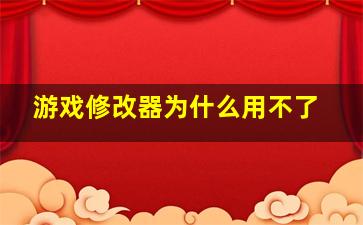 游戏修改器为什么用不了